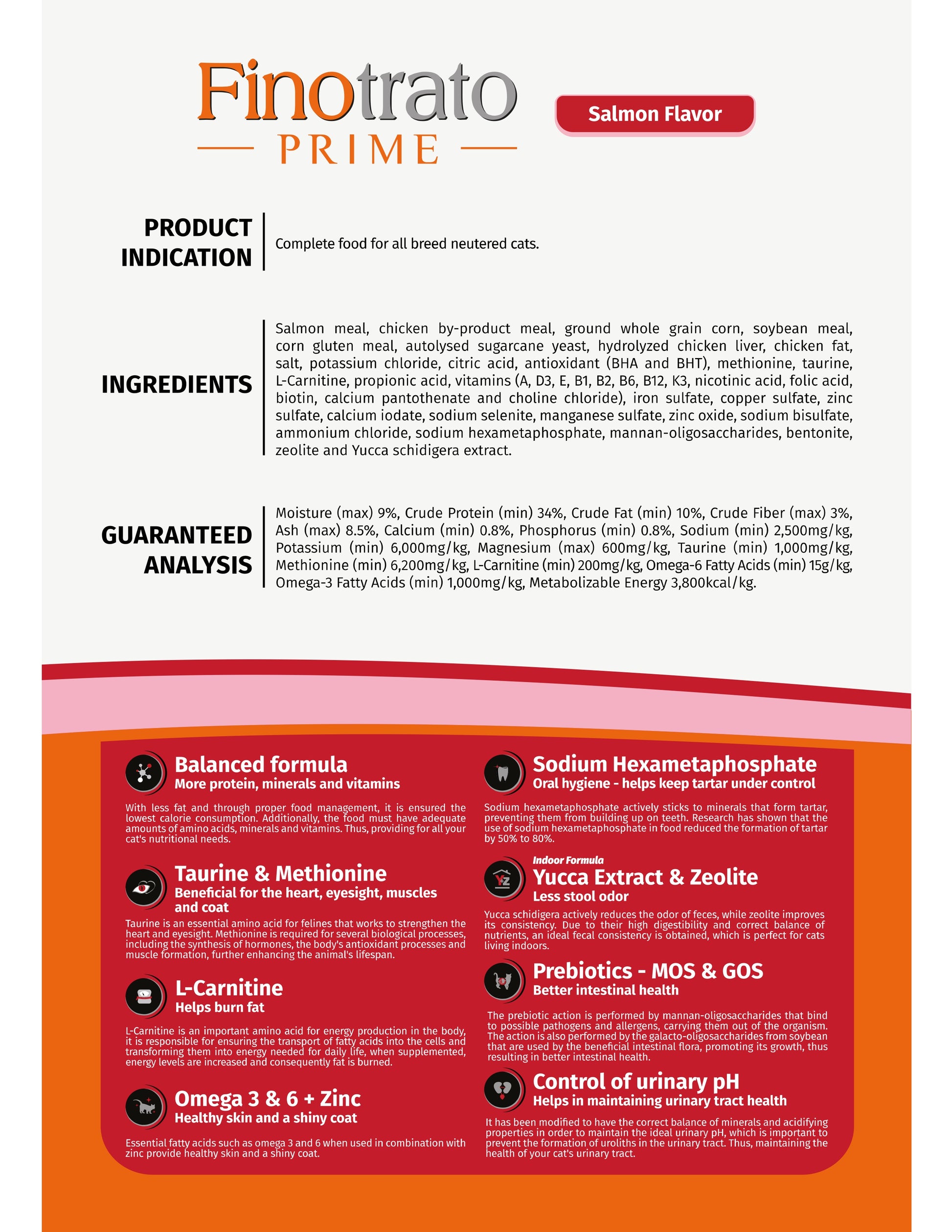 Finotrato
PRIME

Salmon Flavor

PRODUCT INDICATION

Complete food for all breed neutered cats.

INGREDIENTS

Salmon meal, chicken by-product meal, ground whole grain corn, soybean meal, corn gluten meal, autolysed sugarcane yeast, hydrolyzed chicken liver, chicken fat, salt, potassium chloride, citric acid, antioxidant (BHA and BHT), methionine, taurine, L-Carnitine, propionic acid, vitamins (A, D3, E, B1, B2, B6, B12, K3, nicotinic acid, folic acid, biotin, calcium pantothenate and choline chloride), iron sulfate, copper sulfate, zinc sulfate, calcium iodate, sodium selenite, manganese sulfate, zinc oxide, sodium bisulfate, ammonium chloride, sodium hexametaphosphate, mannan-oligosaccharides, bentonite, zeolite and Yucca schidigera extract.

GUARANTEED ANALYSIS

Moisture (max) 9%, Crude Protein (min) 34%, Crude Fat (min) 10%, Crude Fiber (max) 3%, Ash (max) 8.5%, Calcium (min) 0.8%, Phosphorus (min) 0.8%, Sodium (min) 2,500mg/kg, Potassium (min) 6,000mg/kg, Magnesium (max) 600mg/kg, Taurine (min) 1,000mg/kg, Methionine (min) 6,200mg/kg, L-Carnitine (min) 200mg/kg, Omega-6 Fatty Acids (min) 15g/kg, Omega-3 Fatty Acids (min) 1,000mg/kg, Metabolizable Energy 3,800kcal/kg.

Balanced formula
More protein, minerals and vitamins

With less fat and through proper food management, it is ensured the lowest calorie consumption. Additionally, the food must have adequate amounts of amino acids, minerals and vitamins. Thus, providing for all your cat's nutritional needs.

Taurine & Methionine
Beneficial for the heart, eyesight, muscles and coat

Taurine is an essential amino acid for felines that works to strengthen the heart and eyesight. Methionine is required for several biological processes, including the synthesis of hormones, the body's antioxidant processes and muscle formation, further enhancing the animal's lifespan.

L-Carnitine
Helps burn fat

L-Carnitine is an important amino acid for energy production in the body, it is responsible for ensuring the transport of fatty acids into the cells and transforming them into energy needed for daily life, when supplemented, energy levels are increased and consequently fat is burned.

Omega 3 & 6 + Zinc
Healthy skin and a shiny coat

Essential fatty acids such as omega 3 and 6 when used in combination with zinc provide healthy skin and a shiny coat.

Sodium Hexametaphosphate
Oral hygiene - helps keep tartar under control

Sodium hexametaphosphate actively sticks to minerals that form tartar, preventing them from building up on teeth. Research has shown that the use of sodium hexametaphosphate in food reduced the formation of tartar by 50% to 80%.

Indoor Formula
Yucca Extract & Zeolite
Less stool odor

Yucca schidigera actively reduces the odor of feces, while zeolite improves its consistency. Due to their high digestibility and correct balance of nutrients, an ideal fecal consistency is obtained, which is perfect for cats living indoors.

Prebiotics - MOS & GOS
Better intestinal health

The prebiotic action is performed by mannan-oligosaccharides that bind to possible pathogens and allergens, carrying them out of the organism. The action is also performed by the galacto-oligosaccharides from soybean that are used by the beneficial intestinal flora, promoting its growth, thus resulting in better intestinal health.

Control of urinary pH
Helps in maintaining urinary tract health

It has been modified to have the correct balance of minerals and acidifying properties in order to maintain the ideal urinary pH, which is important to prevent the formation of uroliths in the urinary tract. Thus, maintaining the health of your cat's urinary tract.